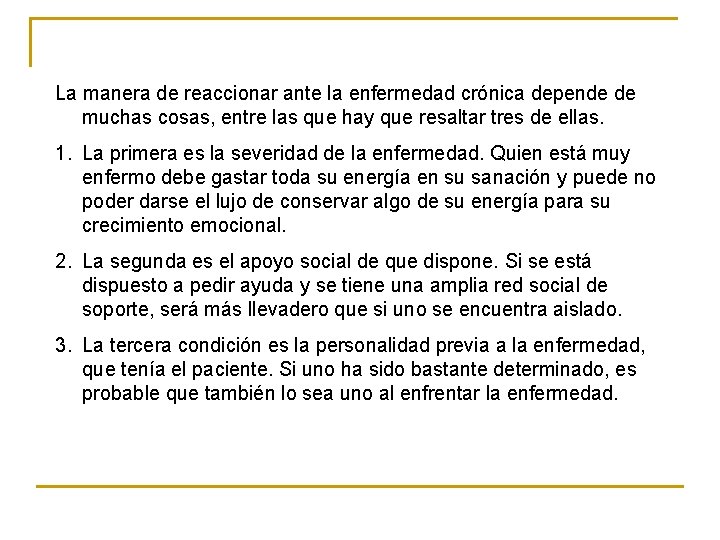 La manera de reaccionar ante la enfermedad crónica depende de muchas cosas, entre las que hay que resaltar tres de ellas.

1. La primera es la severidad de la enfermedad. Quien está muy enfermo debe gastar toda su energía en su sanación y puede no poder darse el lujo de conservar algo de su energía para su crecimiento emocional.

2. La segunda es el apoyo social de que dispone. Si se está dispuesto a pedir ayuda y se tiene una amplia red social de soporte, será más llevadero que si uno se encuentra aislado.

3. La tercera condición es la personalidad previa a la enfermedad, que tenía el paciente. Si uno ha sido bastante determinado, es probable que también lo sea uno al enfrentar la enfermedad.